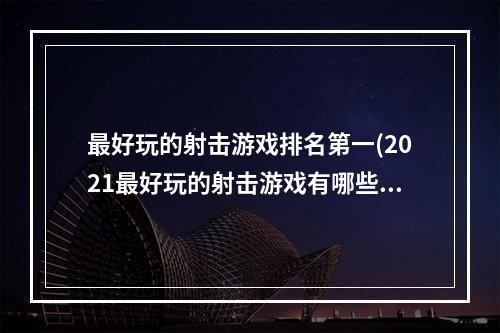 最好玩的射击游戏排名第一(2021最好玩的射击游戏有哪些...